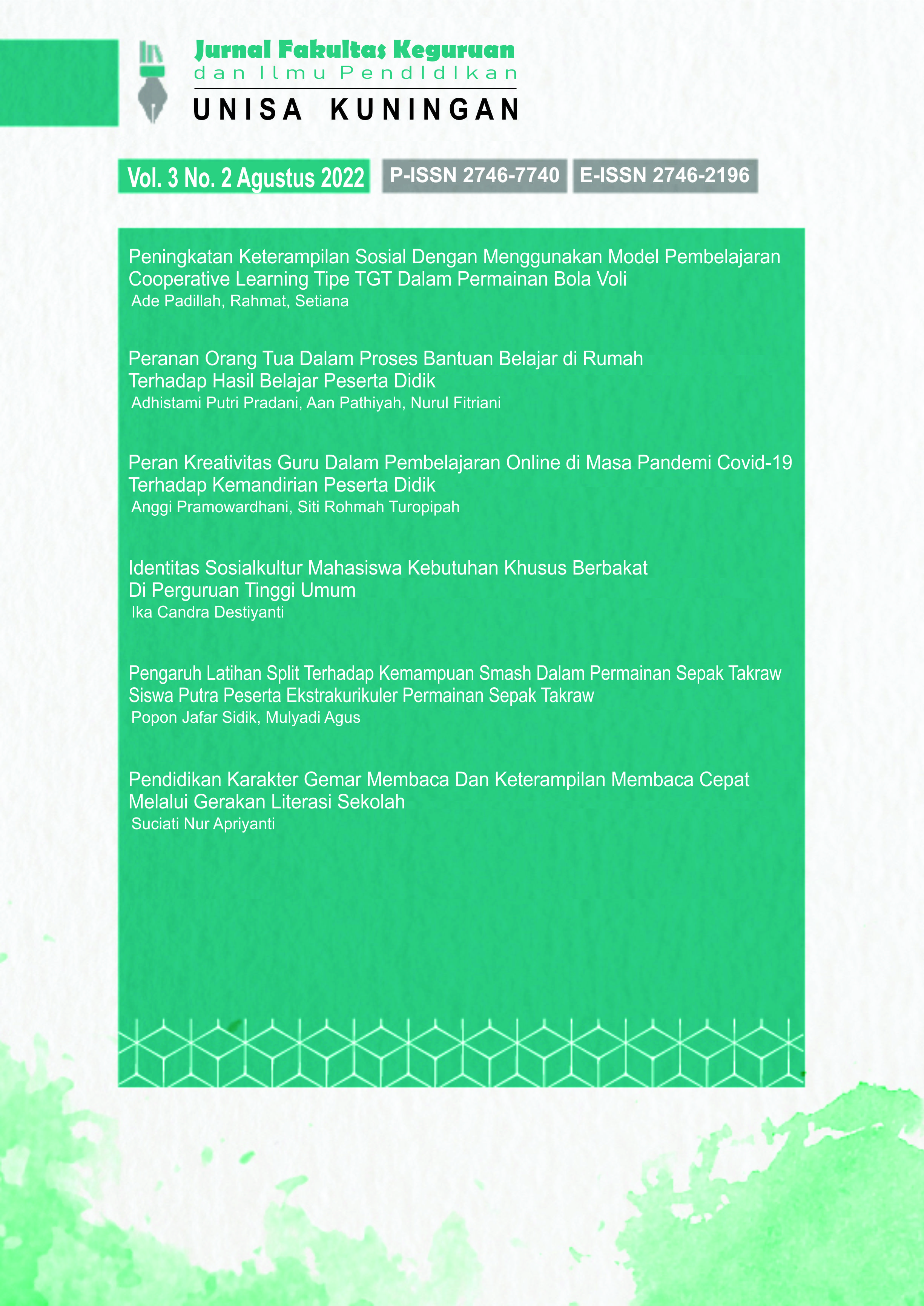 Jurnal Fakultas Keguruan
dan Ilmu Pendidikan
UNISA KUNINGAN

Vol. 3 No. 2 Agustus 2022 P-ISSN 2746-7740 E-ISSN 2746-2196

Peningkatan Keterampilan Sosial Dengan Menggunakan Model Pembelajaran Cooperative Learning Tipe TGT Dalam Permainan Bola Voli
Ade Padillah, Rahmat, Setiana

Peranan Orang Tua Dalam Proses Bantuan Belajar di Rumah Terhadap Hasil Belajar Peserta Didik
Adhistami Putri Pradani, Aan Pathiyah, Nurul Fitriani

Peran Kreativitas Guru Dalam Pembelajaran Online di Masa Pandemi Covid-19 Terhadap Kemandirian Peserta Didik
Anggi Pramowardhani, Siti Rohmah Turopipah

Identitas Sosialkultur Mahasiswa Kebutuhan Khusus Berbakat Di Perguruan Tinggi Umum
Ika Candra Destiyanti

Pengaruh Latihan Split Terhadap Kemampuan Smash Dalam Permainan Sepak Takraw Siswa Putra Peserta Ekstrakurikuler Permainan Sepak Takraw
Popon Jafar Sidik, Mulyadi Agus

Pendidikan Karakter Gemar Membaca Dan Keterampilan Membaca Cepat Melalui Gerakan Literasi Sekolah
Suciati Nur Apriyanti